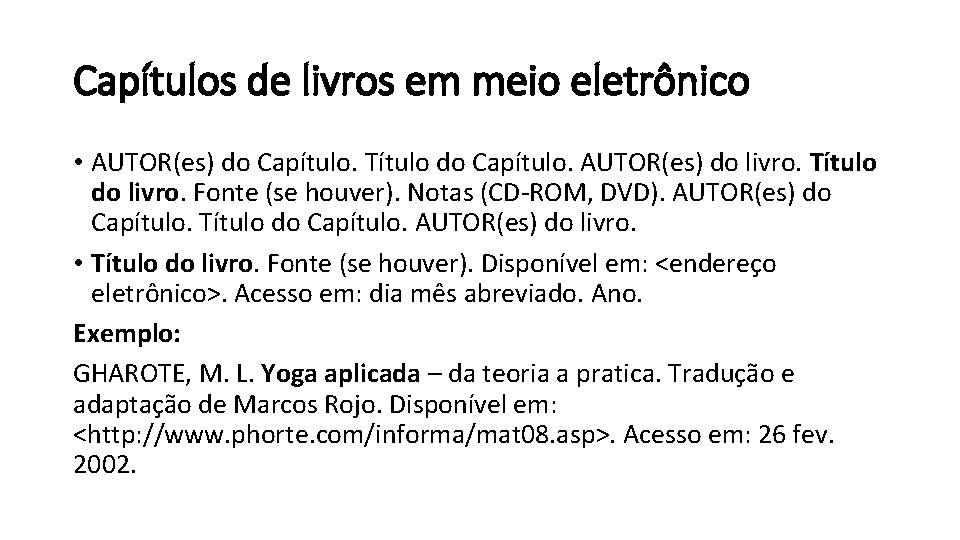 Capítulos de livros em meio eletrônico

• AUTOR(es) do Capítulo. Título do Capítulo. AUTOR(es) do livro. Título do livro. Fonte (se houver). Notas (CD-ROM, DVD). AUTOR(es) do Capítulo. Título do Capítulo. AUTOR(es) do livro.

• Título do livro. Fonte (se houver). Disponível em: <endereço eletrônico>. Acesso em: dia mês abreviado. Ano.

Exemplo:

GHAROTE, M. L. Yoga aplicada – da teoria a pratica. Tradução e adaptação de Marcos Rojo. Disponível em: <http://www.phorte.com/informa/mat08.asp>. Acesso em: 26 fev. 2002.